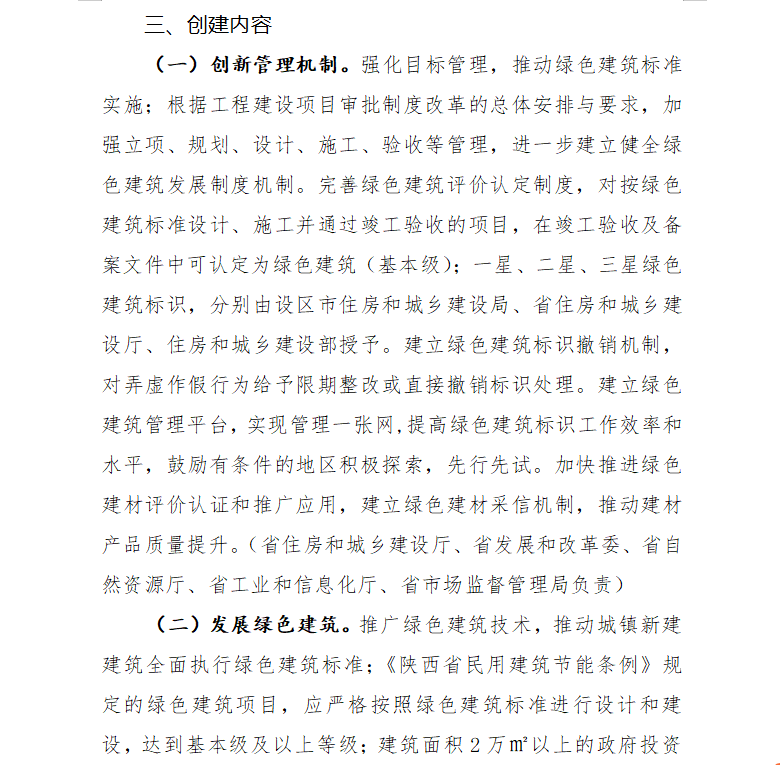 三、创建内容

（一）创新管理机制。强化目标管理，推动绿色建筑标准实施；根据工程建设项目审批制度改革的总体安排与要求，加强立项、规划、设计、施工、验收等管理，进一步建立健全绿色建筑发展制度机制。完善绿色建筑评价认定制度，对按绿色建筑标准设计、施工并通过竣工验收的项目，在竣工验收及备案文件中可认定为绿色建筑（基本级）；一星、二星、三星绿色建筑标识，分别由设区市住房和城乡建设局、省住房和城乡建设厅、住房和城乡建设部授予。建立绿色建筑标识撤销机制，对弄虚作假行为给予限期整改或直接撤销标识处理。建立绿色建筑管理平台，实现管理一张网，提高绿色建筑标识工作效率和水平，鼓励有条件的地区积极探索，先行先试。加快推进绿色建材评价认证和推广应用，建立绿色建材采信机制，推动建材产品质量提升。（省住房和城乡建设厅、省发展和改革委、省自然资源厅、省工业和信息化厅、省市场监督管理局负责）

（二）发展绿色建筑。推广绿色建筑技术，推动城镇新建建筑全面执行绿色建筑标准；《陕西省民用建筑节能条例》规定的绿色建筑项目，应严格按照绿色建筑标准进行设计和建设，达到基本级及以上等级；建筑面积 2 万㎡以上的政府投资